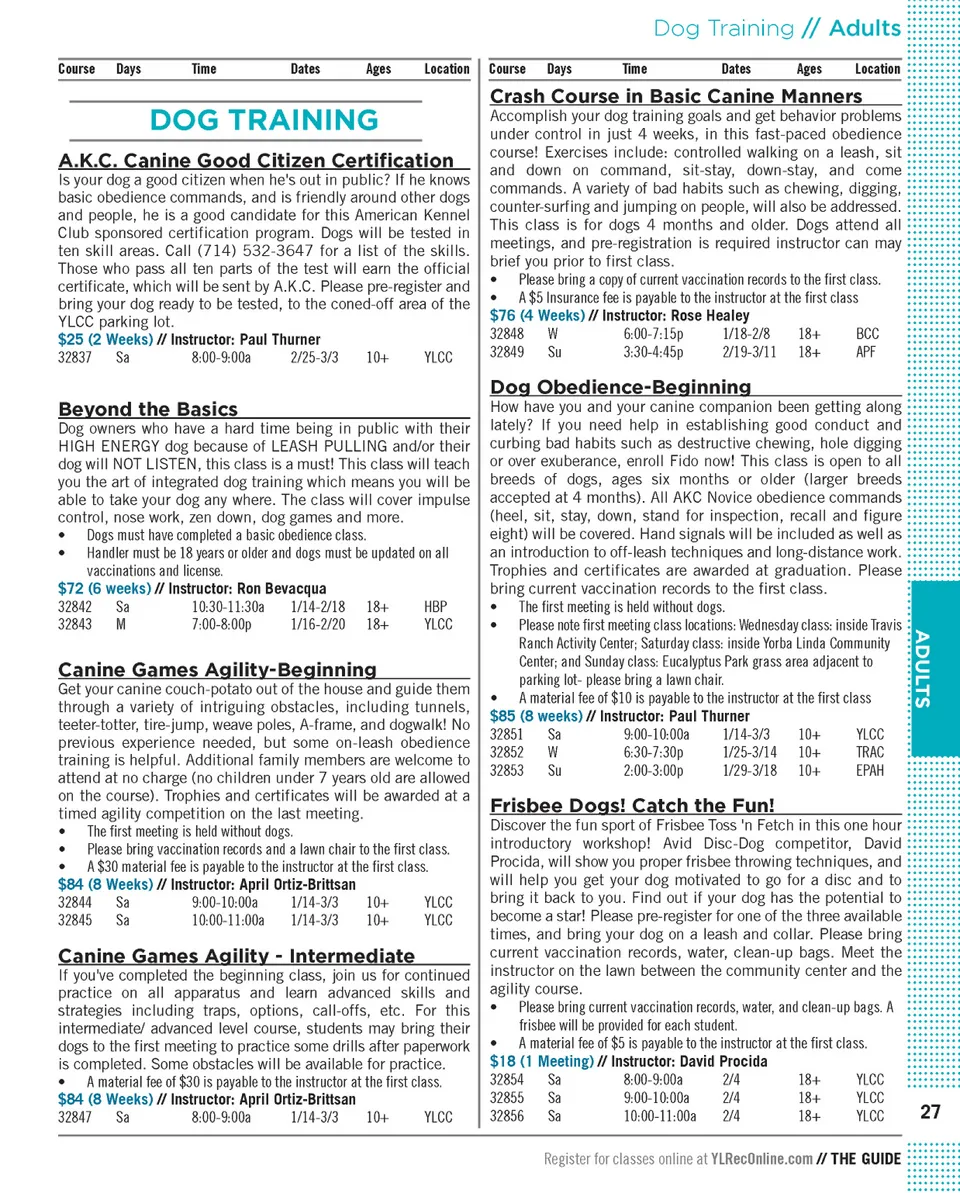 Dog Training // Adults

| Course | Days | Time | Dates | Ages | Location |
|---|---|---|---|---|---|

DOG TRAINING

A.K.C. Canine Good Citizen Certification
Is your dog a good citizen when he's out in public? If he knows basic obedience commands, and is friendly around other dogs and people, he is a good candidate for this American Kennel Club sponsored certification program. Dogs will be tested in ten skill areas. Call (714) 532-3647 for a list of the skills. Those who pass all ten parts of the test will earn the official certificate, which will be sent by A.K.C. Please pre-register and bring your dog ready to be tested, to the coned-off area of the YLCC parking lot.
$25 (2 Weeks) // Instructor: Paul Thurner
| 32837 | Sa | 8:00-9:00a | 2/25-3/3 | 10+ | YLCC |
|---|---|---|---|---|---|

Beyond the Basics
Dog owners who have a hard time being in public with their HIGH ENERGY dog because of LEASH PULLING and/or their dog will NOT LISTEN, this class is a must! This class will teach you the art of integrated dog training which means you will be able to take your dog any where. The class will cover impulse control, nose work, zen down, dog games and more.
• Dogs must have completed a basic obedience class.
• Handler must be 18 years or older and dogs must be updated on all vaccinations and license.
$72 (6 weeks) // Instructor: Ron Bevacqua
| 32842 | Sa | 10:30-11:30a | 1/14-2/18 | 18+ | HBP |
|---|---|---|---|---|---|
| 32843 | M | 7:00-8:00p | 1/16-2/20 | 18+ | YLCC |

Canine Games Agility-Beginning
Get your canine couch-potato out of the house and guide them through a variety of intriguing obstacles, including tunnels, teeter-totter, tire-jump, weave poles, A-frame, and dogwalk! No previous experience needed, but some on-leash obedience training is helpful. Additional family members are welcome to attend at no charge (no children under 7 years old are allowed on the course). Trophies and certificates will be awarded at a timed agility competition on the last meeting.
• The first meeting is held without dogs.
• Please bring vaccination records and a lawn chair to the first class.
• A $30 material fee is payable to the instructor at the first class.
$84 (8 Weeks) // Instructor: April Ortiz-Brittsan
| 32844 | Sa | 9:00-10:00a | 1/14-3/3 | 10+ | YLCC |
|---|---|---|---|---|---|
| 32845 | Sa | 10:00-11:00a | 1/14-3/3 | 10+ | YLCC |

Canine Games Agility - Intermediate
If you've completed the beginning class, join us for continued practice on all apparatus and learn advanced skills and strategies including traps, options, call-offs, etc. For this intermediate/ advanced level course, students may bring their dogs to the first meeting to practice some drills after paperwork is completed. Some obstacles will be available for practice.
• A material fee of $30 is payable to the instructor at the first class.
$84 (8 Weeks) // Instructor: April Ortiz-Brittsan
| 32847 | Sa | 8:00-9:00a | 1/14-3/3 | 10+ | YLCC |
|---|---|---|---|---|---|

| Course | Days | Time | Dates | Ages | Location |
|---|---|---|---|---|---|

Crash Course in Basic Canine Manners
Accomplish your dog training goals and get behavior problems under control in just 4 weeks, in this fast-paced obedience course! Exercises include: controlled walking on a leash, sit and down on command, sit-stay, down-stay, and come commands. A variety of bad habits such as chewing, digging, counter-surfing and jumping on people, will also be addressed. This class is for dogs 4 months and older. Dogs attend all meetings, and pre-registration is required instructor can may brief you prior to first class.
• Please bring a copy of current vaccination records to the first class.
• A $5 Insurance fee is payable to the instructor at the first class
$76 (4 Weeks) // Instructor: Rose Healey
| 32848 | W | 6:00-7:15p | 1/18-2/8 | 18+ | BCC |
|---|---|---|---|---|---|
| 32849 | Su | 3:30-4:45p | 2/19-3/11 | 18+ | APF |

Dog Obedience-Beginning
How have you and your canine companion been getting along lately? If you need help in establishing good conduct and curbing bad habits such as destructive chewing, hole digging or over exuberance, enroll Fido now! This class is open to all breeds of dogs, ages six months or older (larger breeds accepted at 4 months). All AKC Novice obedience commands (heel, sit, stay, down, stand for inspection, recall and figure eight) will be covered. Hand signals will be included as well as an introduction to off-leash techniques and long-distance work. Trophies and certificates are awarded at graduation. Please bring current vaccination records to the first class.
• The first meeting is held without dogs.
• Please note first meeting class locations: Wednesday class: inside Travis Ranch Activity Center; Saturday class: inside Yorba Linda Community Center; and Sunday class: Eucalyptus Park grass area adjacent to parking lot- please bring a lawn chair.
• A material fee of $10 is payable to the instructor at the first class
$85 (8 weeks) // Instructor: Paul Thurner
| 32851 | Sa | 9:00-10:00a | 1/14-3/3 | 10+ | YLCC |
|---|---|---|---|---|---|
| 32852 | W | 6:30-7:30p | 1/25-3/14 | 10+ | TRAC |
| 32853 | Su | 2:00-3:00p | 1/29-3/18 | 10+ | EPAH |

Frisbee Dogs! Catch the Fun!
Discover the fun sport of Frisbee Toss 'n Fetch in this one hour introductory workshop! Avid Disc-Dog competitor, David Procida, will show you proper frisbee throwing techniques, and will help you get your dog motivated to go for a disc and to bring it back to you. Find out if your dog has the potential to become a star! Please pre-register for one of the three available times, and bring your dog on a leash and collar. Please bring current vaccination records, water, clean-up bags. Meet the instructor on the lawn between the community center and the agility course.
• Please bring current vaccination records, water, and clean-up bags. A frisbee will be provided for each student.
• A material fee of $5 is payable to the instructor at the first class.
$18 (1 Meeting) // Instructor: David Procida
| 32854 | Sa | 8:00-9:00a | 2/4 | 18+ | YLCC |
|---|---|---|---|---|---|
| 32855 | Sa | 9:00-10:00a | 2/4 | 18+ | YLCC |
| 32856 | Sa | 10:00-11:00a | 2/4 | 18+ | YLCC |

ADULTS

27

Register for classes online at YLRecOnline.com // THE GUIDE